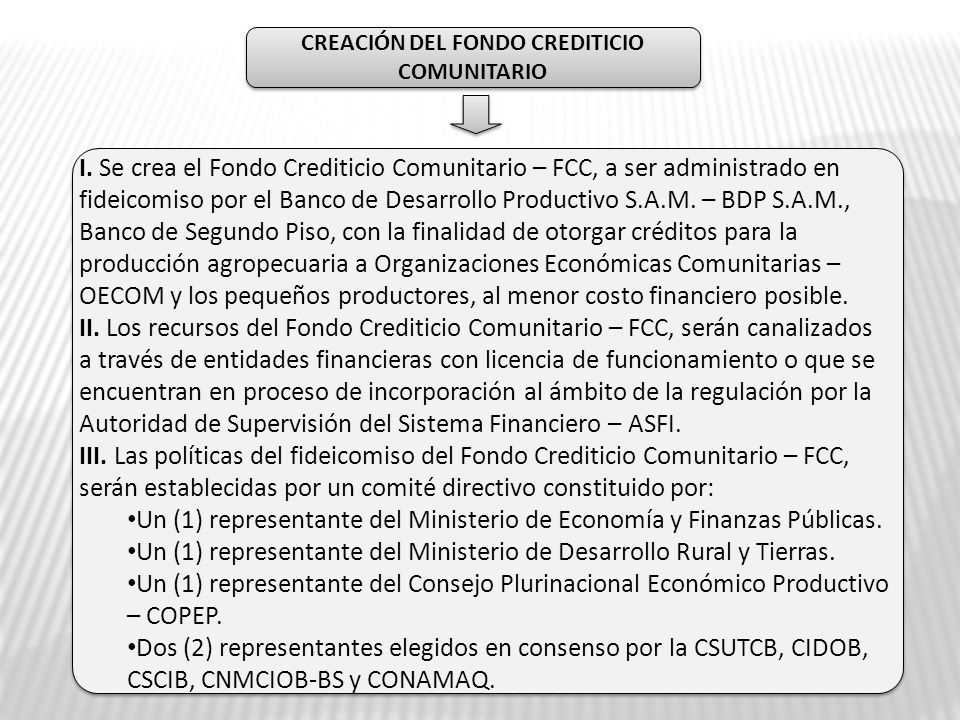 CREACIÓN DEL FONDO CREDITICIO COMUNITARIO

I. Se crea el Fondo Crediticio Comunitario – FCC, a ser administrado en fideicomiso por el Banco de Desarrollo Productivo S.A.M. – BDP S.A.M., Banco de Segundo Piso, con la finalidad de otorgar créditos para la producción agropecuaria a Organizaciones Económicas Comunitarias – OECOM y los pequeños productores, al menor costo financiero posible.
II. Los recursos del Fondo Crediticio Comunitario – FCC, serán canalizados a través de entidades financieras con licencia de funcionamiento o que se encuentran en proceso de incorporación al ámbito de la regulación por la Autoridad de Supervisión del Sistema Financiero – ASFI.
III. Las políticas del fideicomiso del Fondo Crediticio Comunitario – FCC, serán establecidas por un comité directivo constituido por:
•Un (1) representante del Ministerio de Economía y Finanzas Públicas.
•Un (1) representante del Ministerio de Desarrollo Rural y Tierras.
•Un (1) representante del Consejo Plurinacional Económico Productivo – COPEP.
•Dos (2) representantes elegidos en consenso por la CSUTCB, CIDOB, CSCIB, CNMCIOB-BS y CONAMAQ.